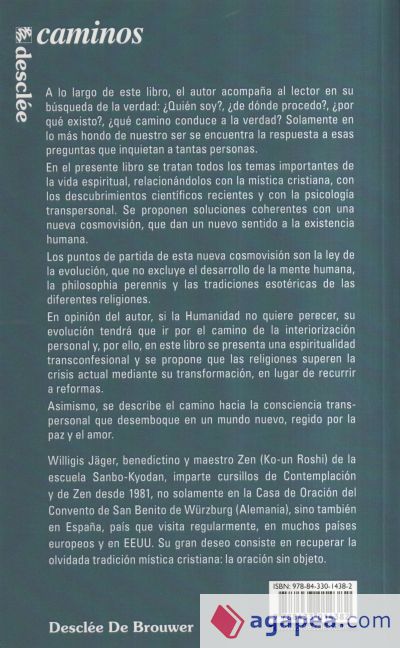 desclée

caminos

A lo largo de este libro, el autor acompaña al lector en su búsqueda de la verdad: ¿Quién soy?, ¿de dónde procedo?, ¿por qué existo?, ¿qué camino conduce a la verdad? Solamente en lo más hondo de nuestro ser se encuentra la respuesta a esas preguntas que inquietan a tantas personas.

En el presente libro se tratan todos los temas importantes de la vida espiritual, relacionándolos con la mística cristiana, con los descubrimientos científicos recientes y con la psicología transpersonal. Se proponen soluciones coherentes con una nueva cosmovisión, que dan un nuevo sentido a la existencia humana.

Los puntos de partida de esta nueva cosmovisión son la ley de la evolución, que no excluye el desarrollo de la mente humana, la philosophia perennis y las tradiciones esotéricas de las diferentes religiones.

En opinión del autor, si la Humanidad no quiere perecer, su evolución tendrá que ir por el camino de la interiorización personal y, por ello, en este libro se presenta una espiritualidad transconfesional y se propone que las religiones superen la crisis actual mediante su transformación, en lugar de recurrir a reformas.

Asimismo, se describe el camino hacia la consciencia transpersonal que desemboque en un mundo nuevo, regido por la paz y el amor.

Willigis Jäger, benedictino y maestro Zen (Ko-un Roshi) de la escuela Sanbo-Kyodan, imparte cursillos de Contemplación y de Zen desde 1981, no solamente en la Casa de Oración del Convento de San Benito de Würzburg (Alemania), sino también en España, país que visita regularmente, en muchos países europeos y en EEUU. Su gran deseo consiste en recuperar la olvidada tradición mística cristiana: la oración sin objeto.

ISBN: 978-84-330-1438-2

Desclée De Brouwer

agapea.com